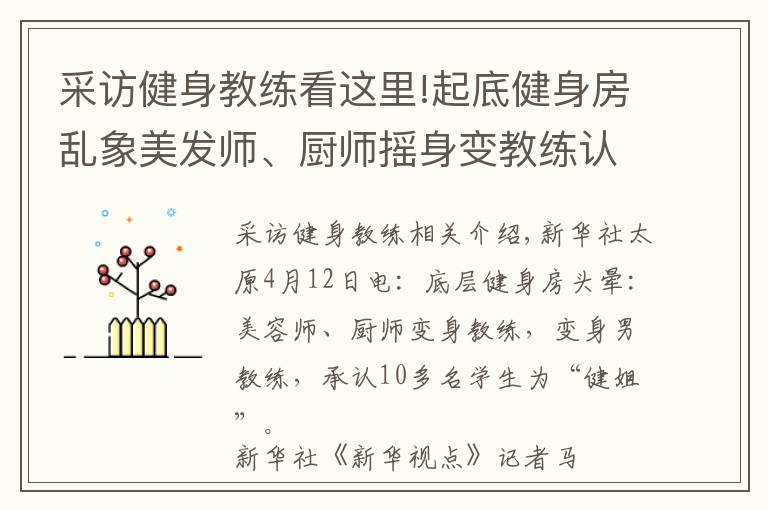 采访健身教练看这里!起底健身房乱象美发师、厨师摇身变教练认

采访健身教练相关介绍,新华社太原4月12日电：底层健身房头晕：美容师、厨师变身教练，变身男教练，承认10多名学生为“健姐”。

新华社《新华视点》记者马